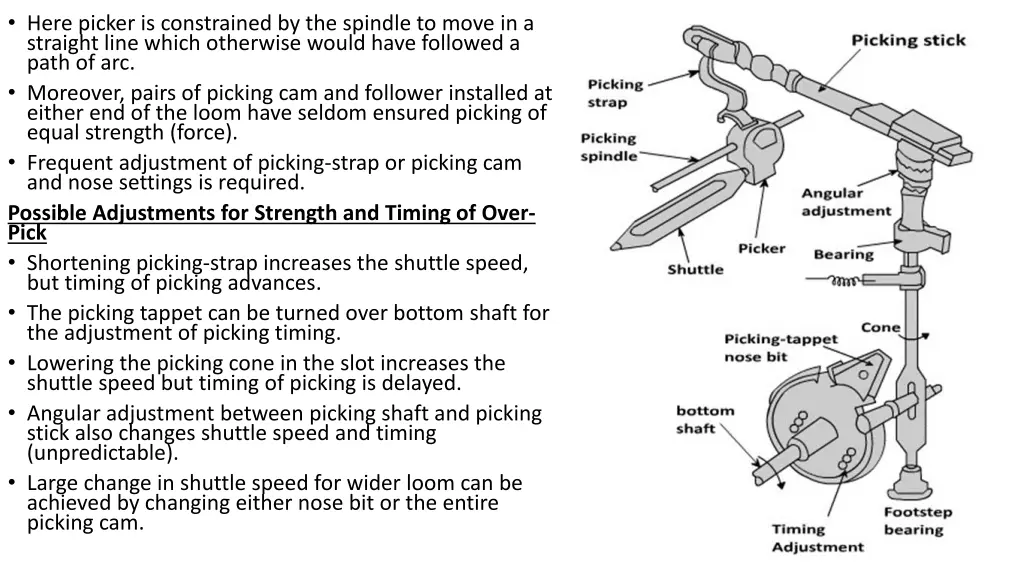 • Here picker is constrained by the spindle to move in a straight line which otherwise would have followed a path of arc.
• Moreover, pairs of picking cam and follower installed at either end of the loom have seldom ensured picking of equal strength (force).
• Frequent adjustment of picking-strap or picking cam and nose settings is required.

Possible Adjustments for Strength and Timing of Over-Pick
• Shortening picking-strap increases the shuttle speed, but timing of picking advances.
• The picking tappet can be turned over bottom shaft for the adjustment of picking timing.
• Lowering the picking cone in the slot increases the shuttle speed but timing of picking is delayed.
• Angular adjustment between picking shaft and picking stick also changes shuttle speed and timing (unpredictable).
• Large change in shuttle speed for wider loom can be achieved by changing either nose bit or the entire picking cam.

Picking stick
Picking strap
Picking spindle
Angular adjustment
Picker
Bearing
Shuttle
Cone
Picking-tappet nose bit
bottom shaft
Footstep bearing
Timing Adjustment